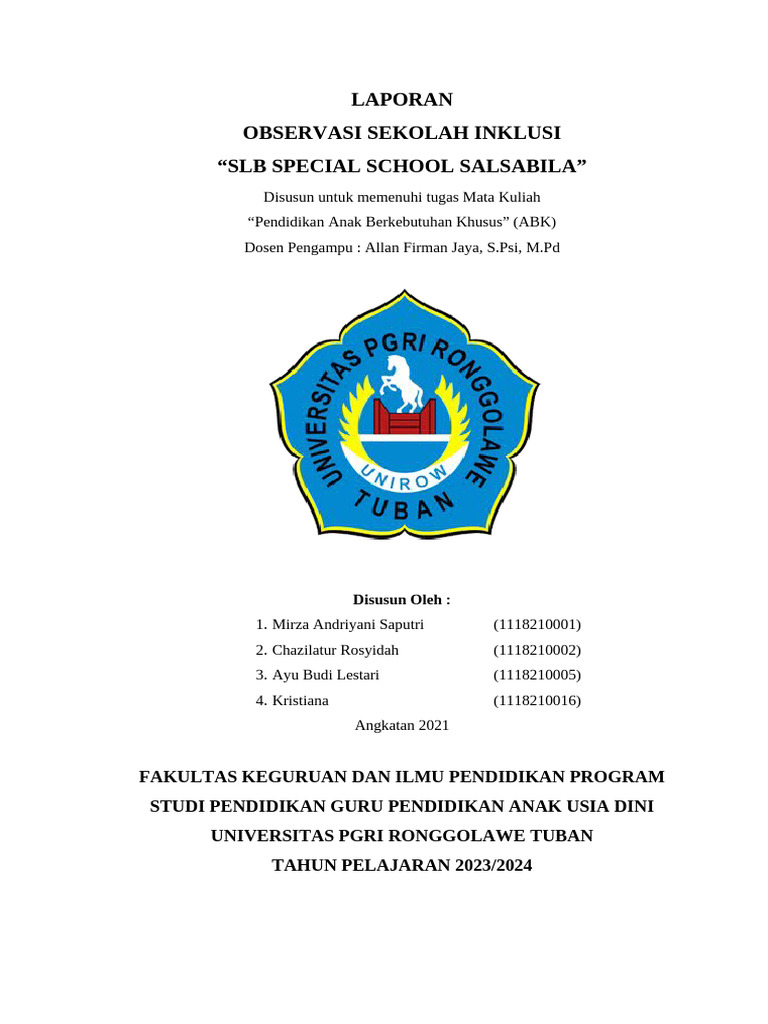 LAPORAN

OBSERVASI SEKOLAH INKLUSI

“SLB SPECIAL SCHOOL SALSABILA”

Disusun untuk memenuhi tugas Mata Kuliah

“Pendidikan Anak Berkebutuhan Khusus” (ABK)

Dosen Pengampu : Allan Firman Jaya, S.Psi, M.Pd

UNIVERSITAS PGRI RONGGOLAWE

UNIROW

TUBAN

Disusun Oleh :

1. Mirza Andriyani Saputri (1118210001)
2. Chazilatur Rosyidah (1118210002)
3. Ayu Budi Lestari (1118210005)
4. Kristiana (1118210016)

Angkatan 2021

FAKULTAS KEGURUAN DAN ILMU PENDIDIKAN PROGRAM STUDI PENDIDIKAN GURU PENDIDIKAN ANAK USIA DINI

UNIVERSITAS PGRI RONGGOLAWE TUBAN

TAHUN PELAJARAN 2023/2024